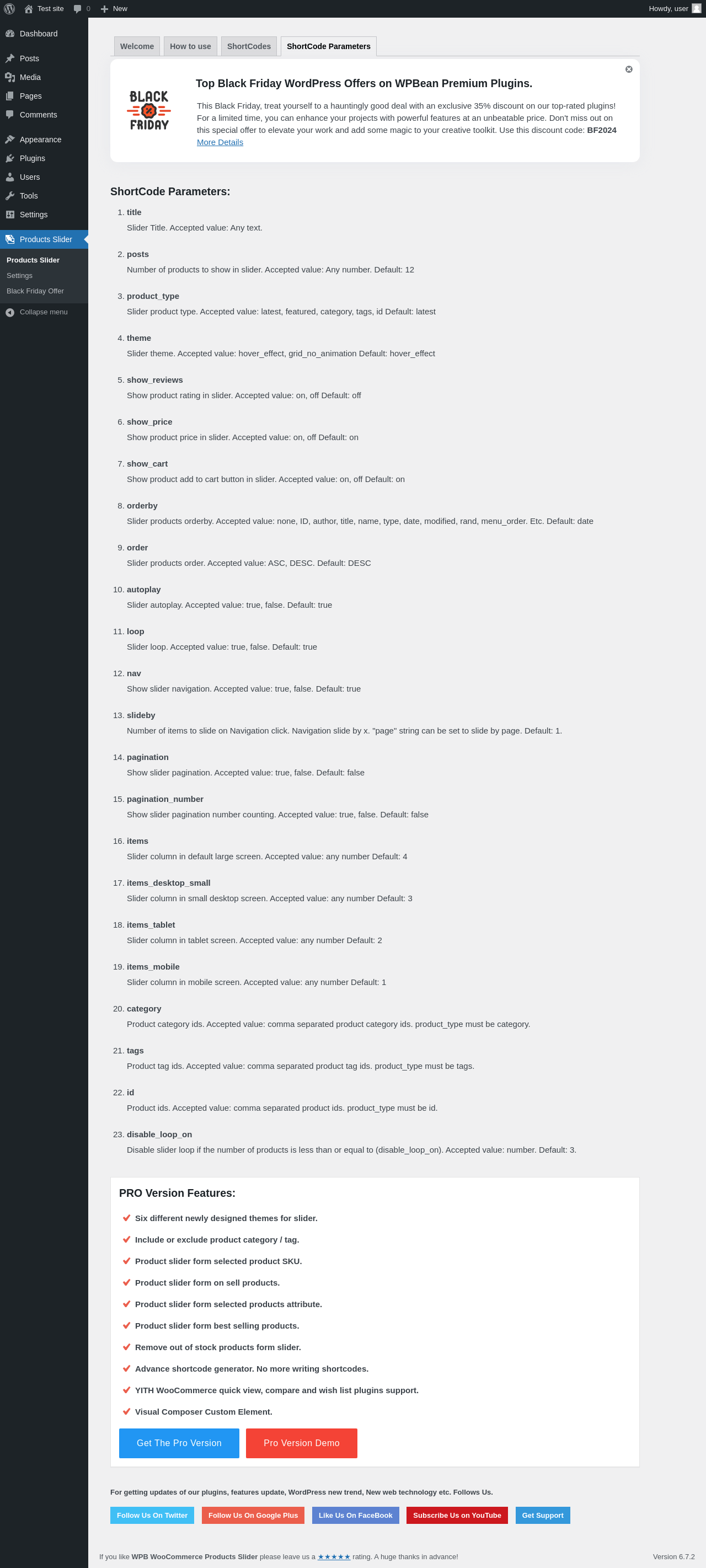 Test site 0 New Howdy, user

Dashboard
Posts
Media
Pages
Comments
Appearance
Plugins
Users
Tools
Settings
Products Slider
Products Slider
Settings
Black Friday Offer
Collapse menu

Welcome How to use ShortCodes ShortCode Parameters

BLACK FRIDAY

Top Black Friday WordPress Offers on WPBean Premium Plugins.

This Black Friday, treat yourself to a hauntingly good deal with an exclusive 35% discount on our top-rated plugins! For a limited time, you can enhance your projects with powerful features at an unbeatable price. Don't miss out on this special offer to elevate your work and add some magic to your creative toolkit. Use this discount code: BF2024
More Details

ShortCode Parameters:

1. title
Slider Title. Accepted value: Any text.

2. posts
Number of products to show in slider. Accepted value: Any number. Default: 12

3. product_type
Slider product type. Accepted value: latest, featured, category, tags, id Default: latest

4. theme
Slider theme. Accepted value: hover_effect, grid_no_animation Default: hover_effect

5. show_reviews
Show product rating in slider. Accepted value: on, off Default: off

6. show_price
Show product price in slider. Accepted value: on, off Default: on

7. show_cart
Show product add to cart button in slider. Accepted value: on, off Default: on

8. orderby
Slider products orderby. Accepted value: none, ID, author, title, name, type, date, modified, rand, menu_order. Etc. Default: date

9. order
Slider products order. Accepted value: ASC, DESC. Default: DESC

10. autoplay
Slider autoplay. Accepted value: true, false. Default: true

11. loop
Slider loop. Accepted value: true, false. Default: true

12. nav
Show slider navigation. Accepted value: true, false. Default: true

13. slideby
Number of items to slide on Navigation click. Navigation slide by x. "page" string can be set to slide by page. Default: 1.

14. pagination
Show slider pagination. Accepted value: true, false. Default: false

15. pagination_number
Show slider pagination number counting. Accepted value: true, false. Default: false

16. items
Slider column in default large screen. Accepted value: any number Default: 4

17. items_desktop_small
Slider column in small desktop screen. Accepted value: any number Default: 3

18. items_tablet
Slider column in tablet screen. Accepted value: any number Default: 2

19. items_mobile
Slider column in mobile screen. Accepted value: any number Default: 1

20. category
Product category ids. Accepted value: comma separated product category ids. product_type must be category.

21. tags
Product tag ids. Accepted value: comma separated product tag ids. product_type must be tags.

22. id
Product ids. Accepted value: comma separated product ids. product_type must be id.

23. disable_loop_on
Disable slider loop if the number of products is less than or equal to (disable_loop_on). Accepted value: number. Default: 3.

PRO Version Features:

Six different newly designed themes for slider.
Include or exclude product category / tag.
Product slider form selected product SKU.
Product slider form on sell products.
Product slider form selected products attribute.
Product slider form best selling products.
Remove out of stock products form slider.
Advance shortcode generator. No more writing shortcodes.
YITH WooCommerce quick view, compare and wish list plugins support.
Visual Composer Custom Element.

Get The Pro Version Pro Version Demo

For getting updates of our plugins, features update, WordPress new trend, New web technology etc. Follows Us.

Follow Us On Twitter Follow Us On Google Plus Like Us On FaceBook Subscribe Us on YouTube Get Support

If you like WPB WooCommerce Products Slider please leave us a ★★★★★ rating. A huge thanks in advance!

Version 6.7.2